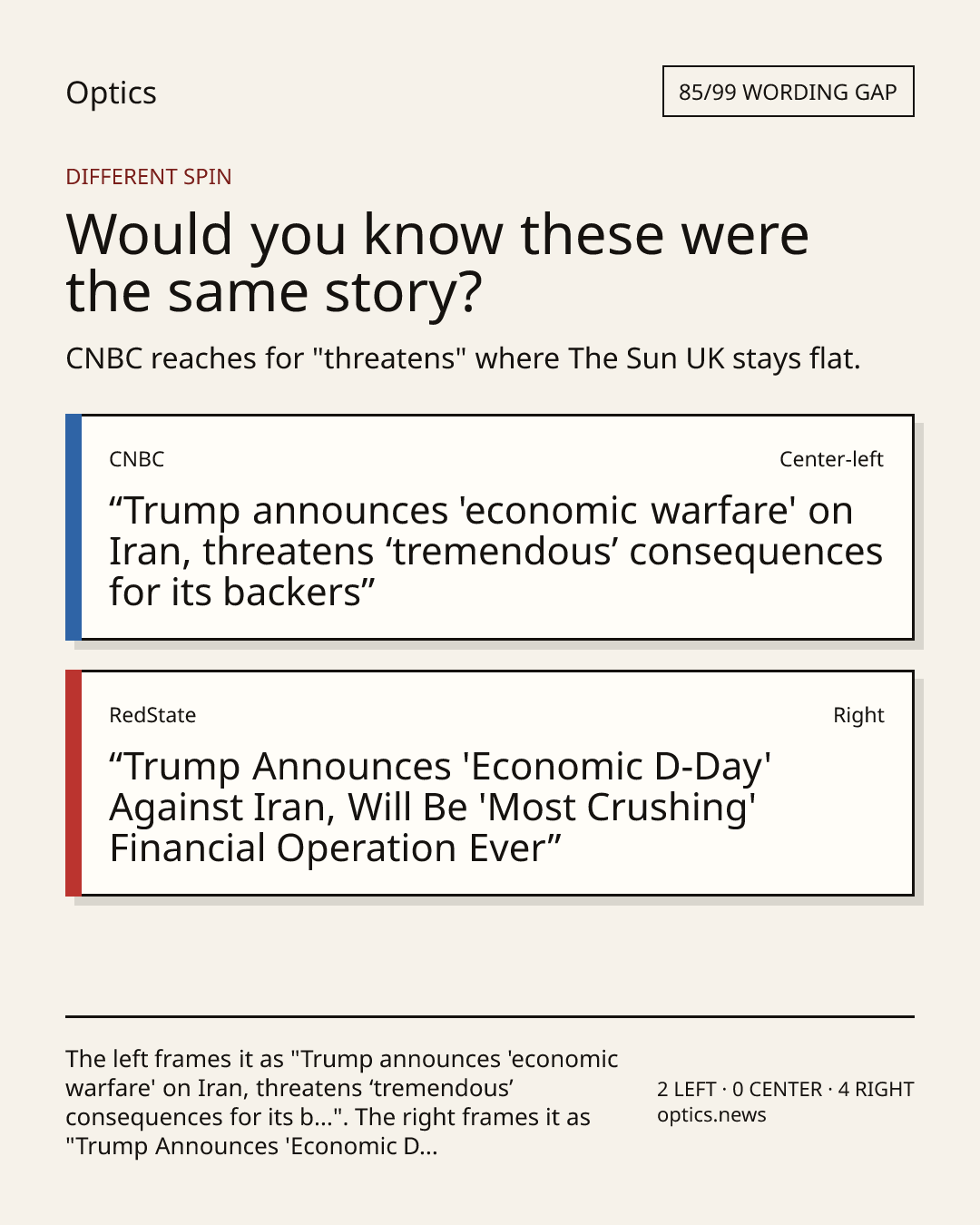 Optics

85/99 WORDING GAP

DIFFERENT SPIN

Would you know these were the same story?

CNBC reaches for "threatens" where The Sun UK stays flat.

CNBC

Center-left

“Trump announces 'economic warfare' on Iran, threatens ‘tremendous’ consequences for its backers”

RedState

Right

“Trump Announces 'Economic D-Day' Against Iran, Will Be 'Most Crushing' Financial Operation Ever”

The left frames it as "Trump announces 'economic warfare' on Iran, threatens ‘tremendous’ consequences for its b...". The right frames it as "Trump Announces 'Economic D...

2 LEFT · 0 CENTER · 4 RIGHT
optics.news